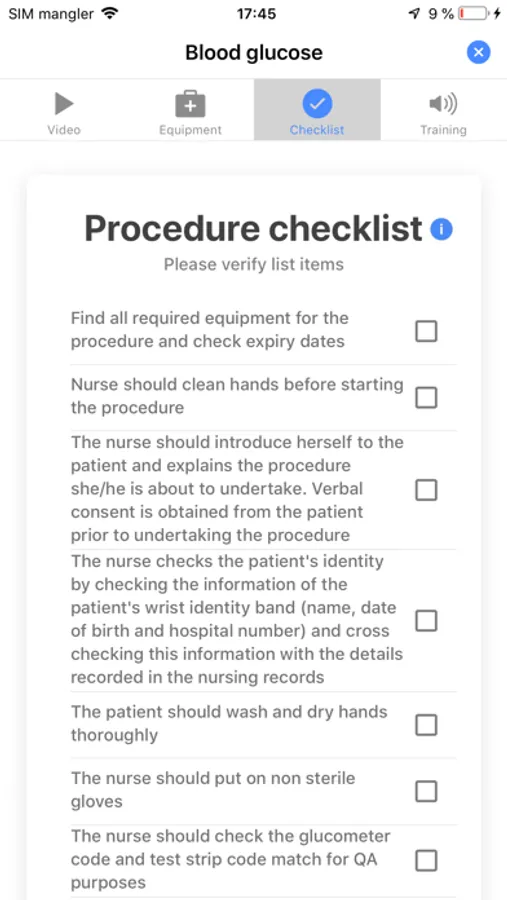 SIM mangler 17:45 9 %

Blood glucose

Video Equipment Checklist Training

Procedure checklist
Please verify list items

Find all required equipment for the procedure and check expiry dates

Nurse should clean hands before starting the procedure

The nurse should introduce herself to the patient and explains the procedure she/he is about to undertake. Verbal consent is obtained from the patient prior to undertaking the procedure

The nurse checks the patient's identity by checking the information of the patient's wrist identity band (name, date of birth and hospital number) and cross checking this information with the details recorded in the nursing records

The patient should wash and dry hands thoroughly

The nurse should put on non sterile gloves

The nurse should check the glucometer code and test strip code match for QA purposes